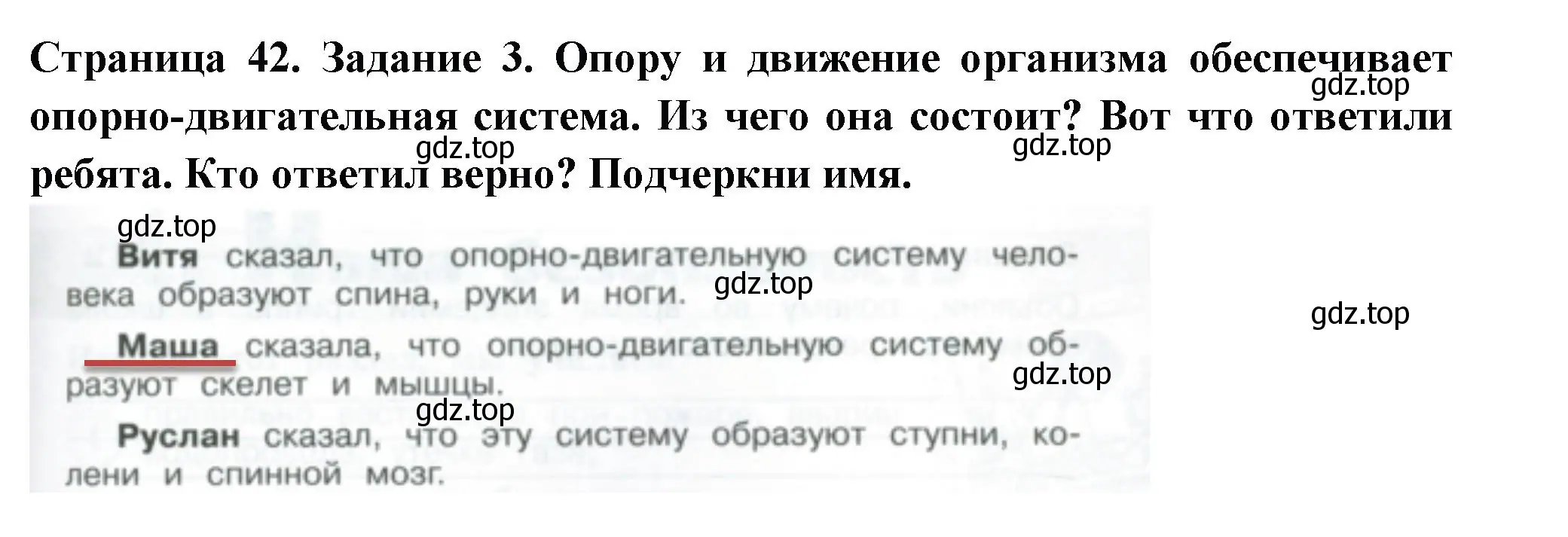 Страница 42. Задание 3. Опору и движение организма обеспечивает опорно-двигательная система. Из чего она состоит? Вот что ответили ребята. Кто ответил верно? Подчеркни имя.

gdz.top gdz.top gdz.top

gdz.top

Витя сказал, что опорно-двигательную систему человека образуют спина, руки и ноги.

gdz.top gdz.top

Маша сказала, что опорно-двигательную систему образуют скелет и мышцы.

gdz.top gdz.top

Руслан сказал, что эту систему образуют ступни, колени и спинной мозг.